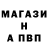 МАГАЗИ
Н
А ПВП